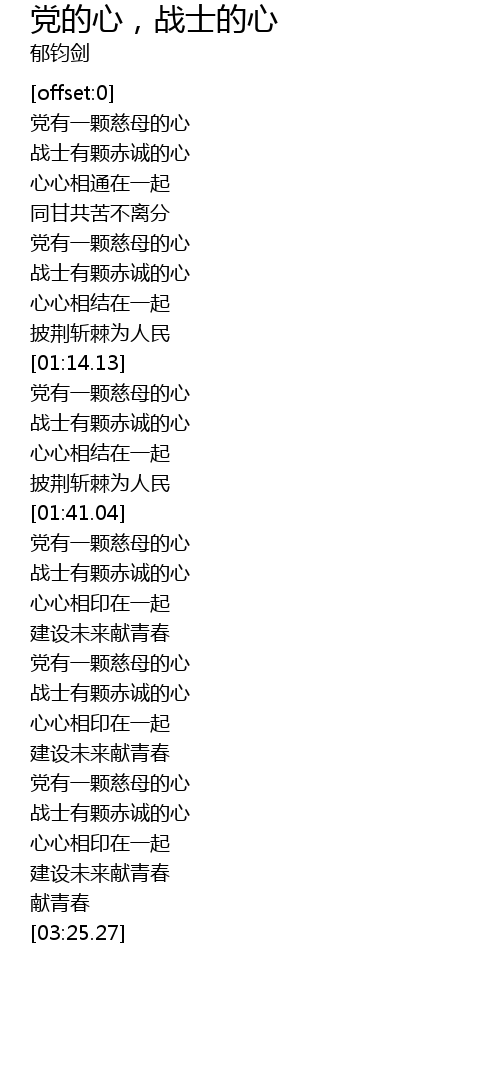 党的心，战士的心
郁钧剑

[offset:0]
党有一颗慈母的心
战士有颗赤诚的心
心心相通在一起
同甘共苦不离分
党有一颗慈母的心
战士有颗赤诚的心
心心相结在一起
披荆斩棘为人民
[01:14.13]
党有一颗慈母的心
战士有颗赤诚的心
心心相结在一起
披荆斩棘为人民
[01:41.04]
党有一颗慈母的心
战士有颗赤诚的心
心心相印在一起
建设未来献青春
党有一颗慈母的心
战士有颗赤诚的心
心心相印在一起
建设未来献青春
党有一颗慈母的心
战士有颗赤诚的心
心心相印在一起
建设未来献青春
献青春
[03:25.27]